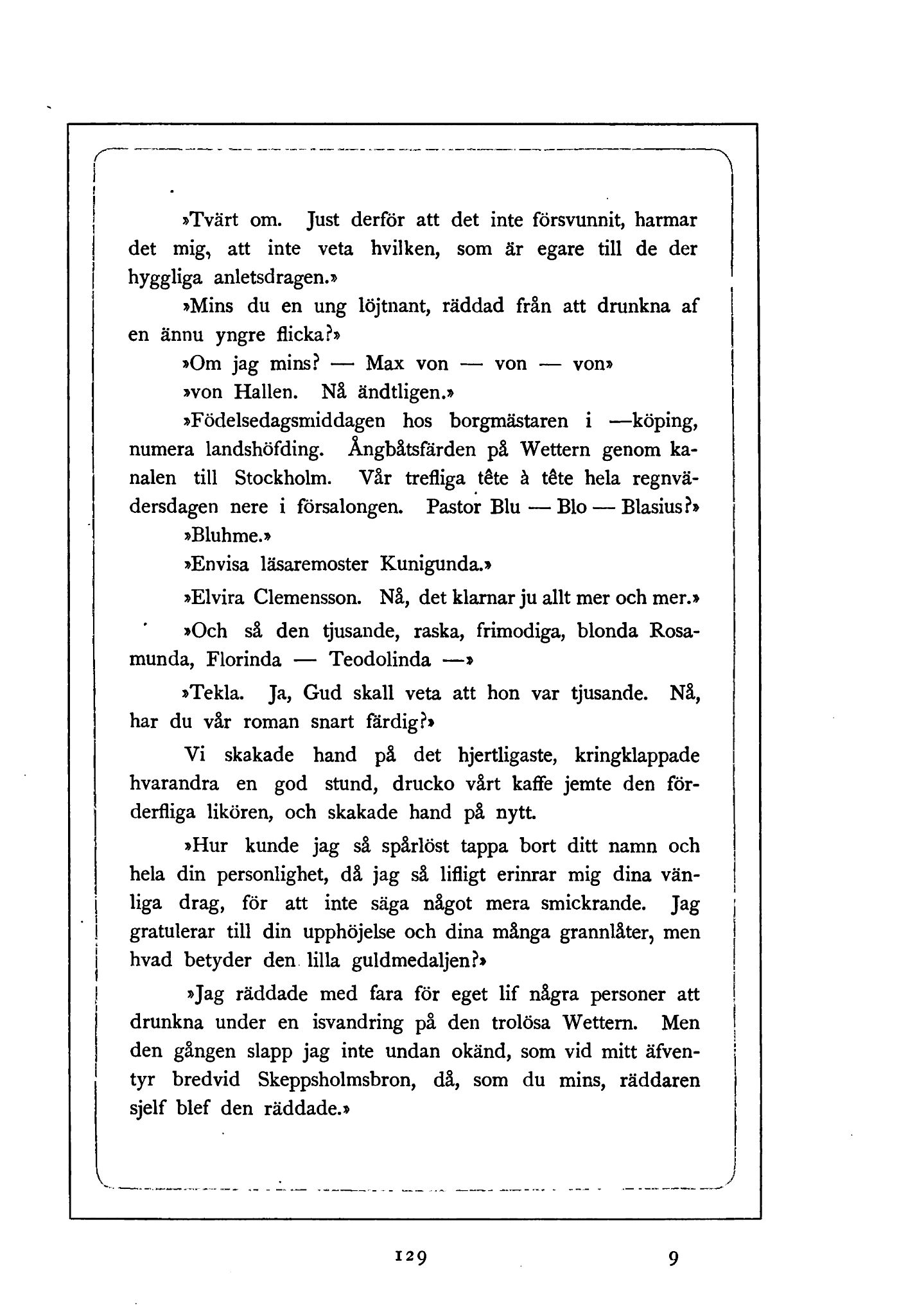 »Tvärt om. Just derför att det inte försvunnit, harmar det mig, att inte veta hvilken, som är egare till de der hyggliga anletsdragen.»

»Mins du en ung löjtnant, räddad från att drunkna af en ännu yngre flicka?»

»Om jag mins? — Max von — von — von»

»von Hallen. Nå ändtligen.»

»Födelsedagsmiddagen hos borgmästaren i —köping, numera landshöfding. Ångbåtsfärden på Wettern genom kanalen till Stockholm. Vår trefliga tête à tête hela regnvädersdagen nere i försalongen. Pastor Blu — Blo — Blasius?»

»Bluhme.»

»Envisa läsaremoster Kunigunda.»

»Elvira Clemensson. Nå, det klarnar ju allt mer och mer.»

»Och så den tjusande, raska, frimodiga, blonda Rosamunda, Florinda — Teodolinda —»

»Tekla. Ja, Gud skall veta att hon var tjusande. Nå, har du vår roman snart färdig?»

Vi skakade hand på det hjertligaste, kringklappade hvarandra en god stund, drucko vårt kaffe jemte den förderfliga likören, och skakade hand på nytt.

»Hur kunde jag så spårlöst tappa bort ditt namn och hela din personlighet, då jag så lifligt erinrar mig dina vänliga drag, för att inte säga något mera smickrande. Jag gratulerar till din upphöjelse och dina många grannlåter, men hvad betyder den lilla guldmedaljen?»

»Jag räddade med fara för eget lif några personer att drunkna under en isvandring på den trolösa Wettern. Men den gången slapp jag inte undan okänd, som vid mitt äfventyr bredvid Skeppsholmsbron, då, som du mins, räddaren sjelf blef den räddade.»

129 9